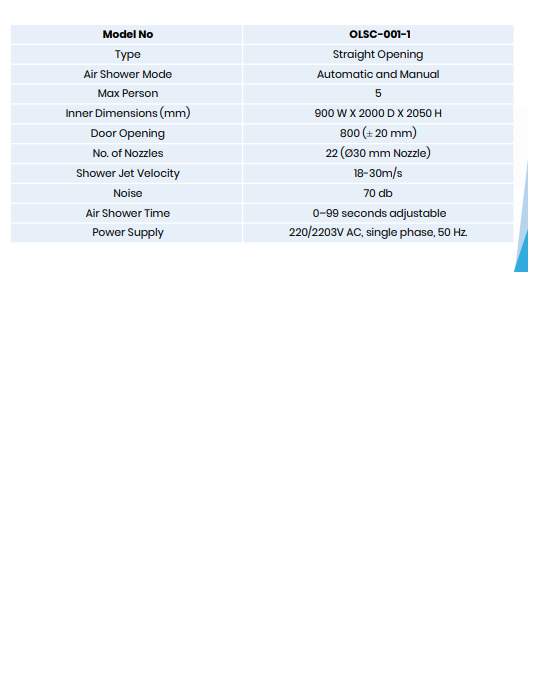 | Model No | OLSC-001-1 |
|---|---|
| Type | Straight Opening |
| Air Shower Mode | Automatic and Manual |
| Max Person | 5 |
| Inner Dimensions (mm) | 900 W X 2000 D X 2050 H |
| Door Opening | 800 (± 20 mm) |
| No. of Nozzles | 22 (Ø30 mm Nozzle) |
| Shower Jet Velocity | 18-30m/s |
| Noise | 70 db |
| Air Shower Time | 0-99 seconds adjustable |
| Power Supply | 220/2203V AC, single phase, 50 Hz. |